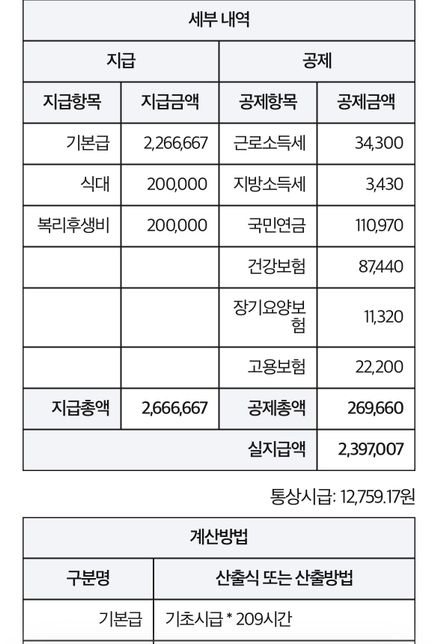 | 세부 내역 | | | |
|---|---|---|---|
| 지급 | | 공제 | |
| 지급항목 | 지급금액 | 공제항목 | 공제금액 |
| 기본급 | 2,266,667 | 근로소득세 | 34,300 |
| 식대 | 200,000 | 지방소득세 | 3,430 |
| 복리후생비 | 200,000 | 국민연금 | 110,970 |
| | | 건강보험 | 87,440 |
| | | 장기요양보험 | 11,320 |
| | | 고용보험 | 22,200 |
| 지급총액 | 2,666,667 | 공제총액 | 269,660 |
| | | 실지급액 | 2,397,007 |

통상시급: 12,759.17원

| 계산방법 | |
|---|---|
| 구분명 | 산출식 또는 산출방법 |
| 기본급 | 기초시급 * 209시간 |